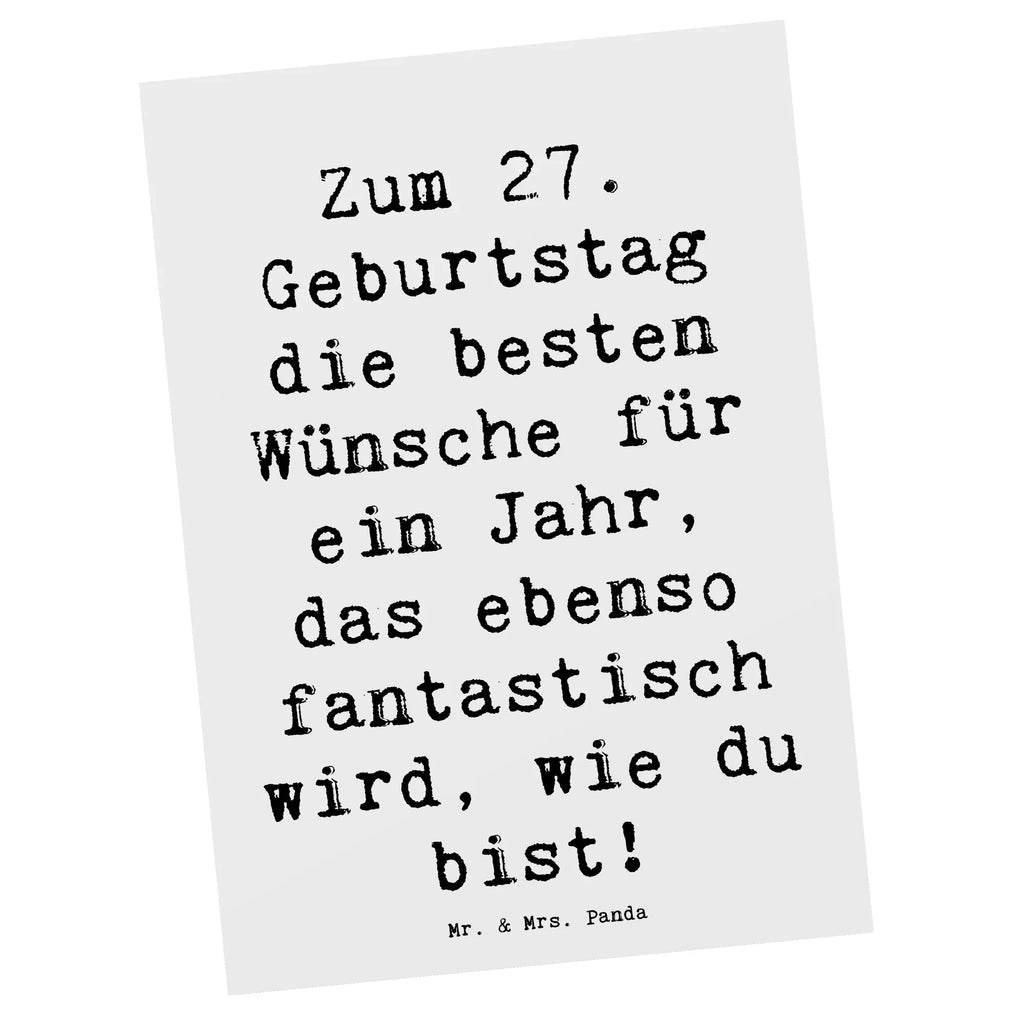 Zum 27. Geburtstag die besten Wünsche für ein Jahr, das ebenso fantastisch wird, wie du bist!

Mr. & Mrs. Panda